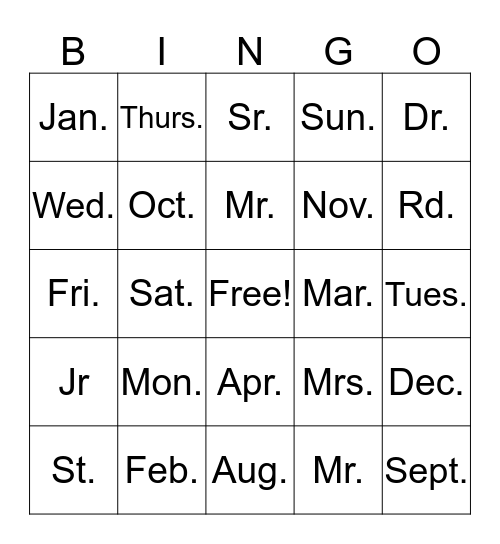 | B | I | N | G | O |
|---|---|---|---|---|
| Jan. | Thurs. | Sr. | Sun. | Dr. |
| Wed. | Oct. | Mr. | Nov. | Rd. |
| Fri. | Sat. | Free! | Mar. | Tues. |
| Jr | Mon. | Apr. | Mrs. | Dec. |
| St. | Feb. | Aug. | Mr. | Sept. |